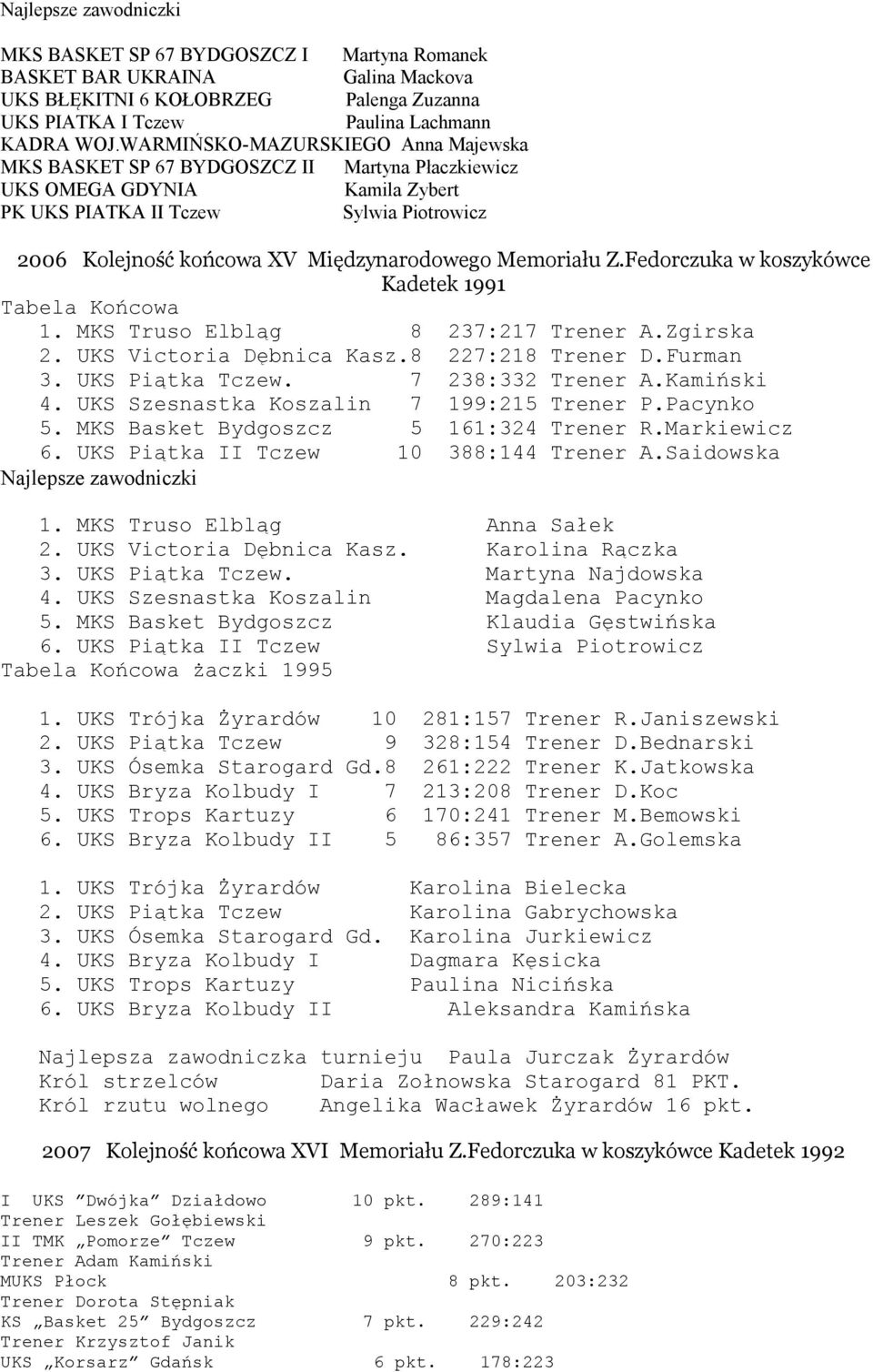 Najlepsze zawodniczki

MKS BASKET SP 67 BYDGOSZCZ I Martyna Romanek
BASKET BAR UKRAINA Galina Mackova
UKS BŁĘKITNI 6 KOŁOBRZEG Palenga Zuzanna
UKS PIATKA I Tczew Paulina Lachmann
KADRA WOJ.WARMIŃSKO-MAZURSKIEGO Anna Majewska
MKS BASKET SP 67 BYDGOSZCZ II Martyna Płaczkiewicz
UKS OMEGA GDYNIA Kamila Zybert
PK UKS PIATKA II Tczew Sylwia Piotrowicz

2006 Kolejność końcowa XV Międzynarodowego Memoriału Z.Fedorczuka w koszykówce Kadetek 1991

Tabela Końcowa
1. MKS Truso Elbląg 8 237:217 Trener A.Zgirska
2. UKS Victoria Dębnica Kasz.8 227:218 Trener D.Furman
3. UKS Piątka Tczew. 7 238:332 Trener A.Kamiński
4. UKS Szesnastka Koszalin 7 199:215 Trener P.Pacynko
5. MKS Basket Bydgoszcz 5 161:324 Trener R.Markiewicz
6. UKS Piątka II Tczew 10 388:144 Trener A.Saidowska
Najlepsze zawodniczki

1. MKS Truso Elbląg Anna Sałek
2. UKS Victoria Dębnica Kasz. Karolina Rączka
3. UKS Piątka Tczew. Martyna Najdowska
4. UKS Szesnastka Koszalin Magdalena Pacynko
5. MKS Basket Bydgoszcz Klaudia Gęstwińska
6. UKS Piątka II Tczew Sylwia Piotrowicz
Tabela Końcowa żaczki 1995

1. UKS Trójka Żyrardów 10 281:157 Trener R.Janiszewski
2. UKS Piątka Tczew 9 328:154 Trener D.Bednarski
3. UKS Ósemka Starogard Gd.8 261:222 Trener K.Jatkowska
4. UKS Bryza Kolbudy I 7 213:208 Trener D.Koc
5. UKS Trops Kartuzy 6 170:241 Trener M.Bemowski
6. UKS Bryza Kolbudy II 5 86:357 Trener A.Golemska

1. UKS Trójka Żyrardów Karolina Bielecka
2. UKS Piątka Tczew Karolina Gabrychowska
3. UKS Ósemka Starogard Gd. Karolina Jurkiewicz
4. UKS Bryza Kolbudy I Dagmara Kęsicka
5. UKS Trops Kartuzy Paulina Nicińska
6. UKS Bryza Kolbudy II Aleksandra Kamińska

Najlepsza zawodniczka turnieju Paula Jurczak Żyrardów
Król strzelców Daria Zołnowska Starogard 81 PKT.
Król rzutu wolnego Angelika Wacławek Żyrardów 16 pkt.

2007 Kolejność końcowa XVI Memoriału Z.Fedorczuka w koszykówce Kadetek 1992

I UKS ”Dwójka” Działdowo 10 pkt. 289:141
Trener Leszek Gołębiewski
II TMK „Pomorze” Tczew 9 pkt. 270:223
Trener Adam Kamiński
MUKS Płock 8 pkt. 203:232
Trener Dorota Stępniak
KS „Basket 25” Bydgoszcz 7 pkt. 229:242
Trener Krzysztof Janik
UKS „Korsarz” Gdańsk 6 pkt. 178:223